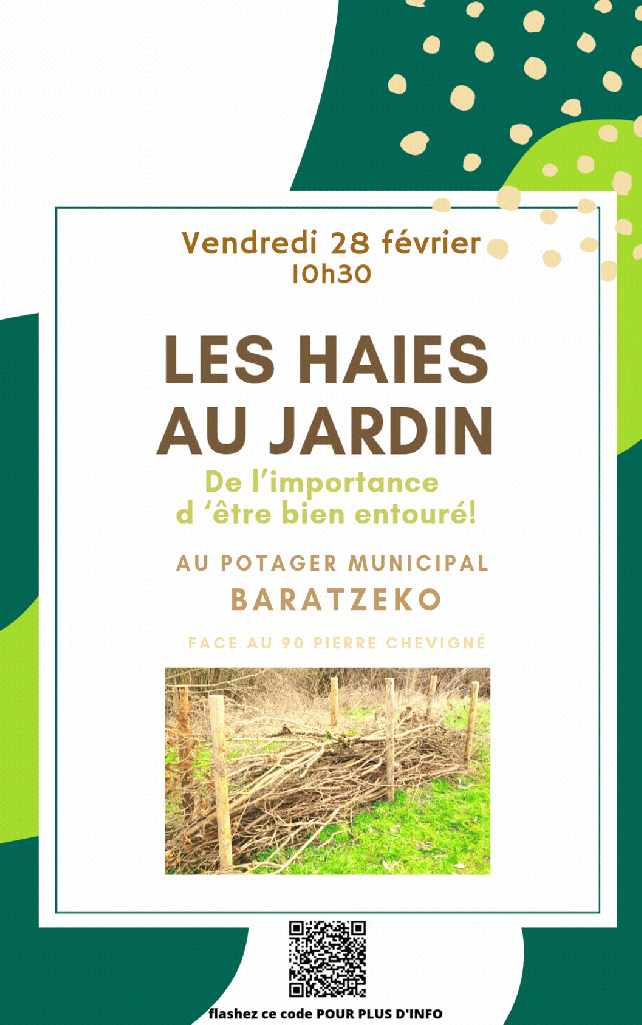 Vendredi 28 février
10h30

LES HAIES
AU JARDIN

De l'importance
d 'être bien entouré!

AU POTAGER MUNICIPAL
BARATZEKO

FACE AU 90 PIERRE CHEVIGNÉ

flashez ce code POUR PLUS D'INFO